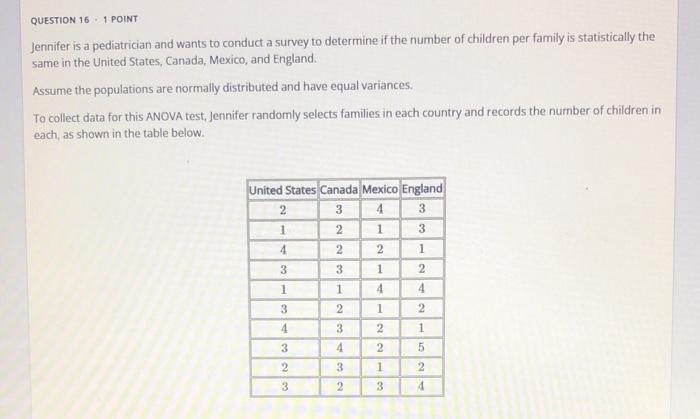 QUESTION 16 · 1 POINT

Jennifer is a pediatrician and wants to conduct a survey to determine if the number of children per family is statistically the same in the United States, Canada, Mexico, and England.

Assume the populations are normally distributed and have equal variances.

To collect data for this ANOVA test, Jennifer randomly selects families in each country and records the number of children in each, as shown in the table below.

| United States | Canada | Mexico | England |
|---|---|---|---|
| 2 | 3 | 4 | 3 |
| 1 | 2 | 1 | 3 |
| 4 | 2 | 2 | 1 |
| 3 | 3 | 1 | 2 |
| 1 | 1 | 4 | 4 |
| 3 | 2 | 1 | 2 |
| 4 | 3 | 2 | 1 |
| 3 | 4 | 2 | 5 |
| 2 | 3 | 1 | 2 |
| 3 | 2 | 3 | 4 |